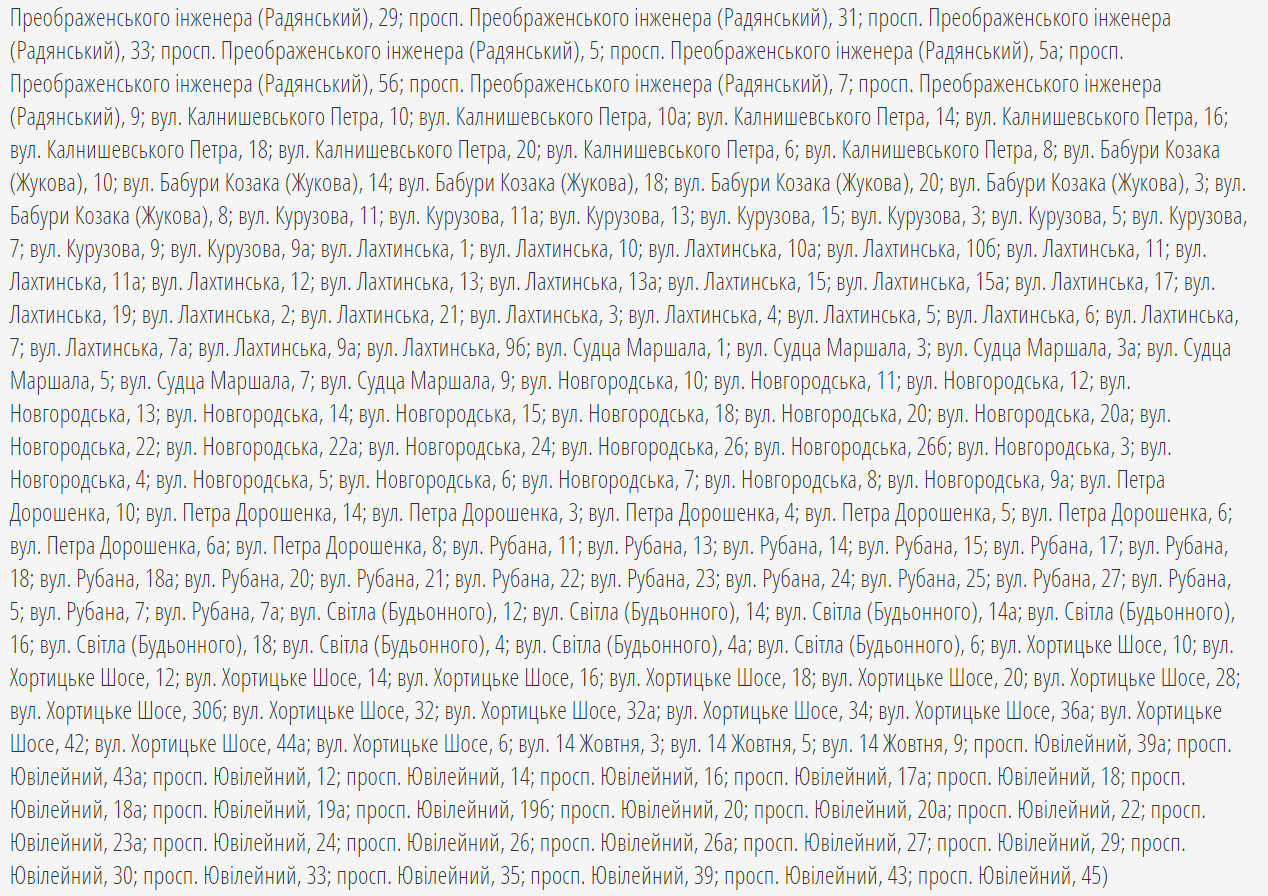 Преображенського інженера (Радянський), 29; просп. Преображенського інженера (Радянський), 31; просп. Преображенського інженера (Радянський), 33; просп. Преображенського інженера (Радянський), 5; просп. Преображенського інженера (Радянський), 5а; просп. Преображенського інженера (Радянський), 5б; просп. Преображенського інженера (Радянський), 7; просп. Преображенського інженера (Радянський), 9; вул. Калнишевського Петра, 10; вул. Калнишевського Петра, 10а; вул. Калнишевського Петра, 14; вул. Калнишевського Петра, 16; вул. Калнишевського Петра, 18; вул. Калнишевського Петра, 20; вул. Калнишевського Петра, 6; вул. Калнишевського Петра, 8; вул. Бабури Козака (Жукова), 10; вул. Бабури Козака (Жукова), 14; вул. Бабури Козака (Жукова), 18; вул. Бабури Козака (Жукова), 20; вул. Бабури Козака (Жукова), 3; вул. Бабури Козака (Жукова), 8; вул. Курузова, 11; вул. Курузова, 11а; вул. Курузова, 13; вул. Курузова, 15; вул. Курузова, 3; вул. Курузова, 5; вул. Курузова, 7; вул. Курузова, 9; вул. Курузова, 9а; вул. Лахтинська, 1; вул. Лахтинська, 10; вул. Лахтинська, 10а; вул. Лахтинська, 10б; вул. Лахтинська, 11; вул. Лахтинська, 11а; вул. Лахтинська, 12; вул. Лахтинська, 13; вул. Лахтинська, 13а; вул. Лахтинська, 15; вул. Лахтинська, 15а; вул. Лахтинська, 17; вул. Лахтинська, 19; вул. Лахтинська, 2; вул. Лахтинська, 21; вул. Лахтинська, 3; вул. Лахтинська, 4; вул. Лахтинська, 5; вул. Лахтинська, 6; вул. Лахтинська, 7; вул. Лахтинська, 7а; вул. Лахтинська, 9а; вул. Лахтинська, 9б; вул. Судца Маршала, 1; вул. Судца Маршала, 3; вул. Судца Маршала, 3а; вул. Судца Маршала, 5; вул. Судца Маршала, 7; вул. Судца Маршала, 9; вул. Новгородська, 10; вул. Новгородська, 11; вул. Новгородська, 12; вул. Новгородська, 13; вул. Новгородська, 14; вул. Новгородська, 15; вул. Новгородська, 18; вул. Новгородська, 20; вул. Новгородська, 20а; вул. Новгородська, 22; вул. Новгородська, 22а; вул. Новгородська, 24; вул. Новгородська, 26; вул. Новгородська, 26б; вул. Новгородська, 3; вул. Новгородська, 4; вул. Новгородська, 5; вул. Новгородська, 6; вул. Новгородська, 7; вул. Новгородська, 8; вул. Новгородська, 9а; вул. Петра Дорошенка, 10; вул. Петра Дорошенка, 14; вул. Петра Дорошенка, 3; вул. Петра Дорошенка, 4; вул. Петра Дорошенка, 5; вул. Петра Дорошенка, 6; вул. Петра Дорошенка, 6а; вул. Петра Дорошенка, 8; вул. Рубана, 11; вул. Рубана, 13; вул. Рубана, 14; вул. Рубана, 15; вул. Рубана, 17; вул. Рубана, 18; вул. Рубана, 18а; вул. Рубана, 20; вул. Рубана, 21; вул. Рубана, 22; вул. Рубана, 23; вул. Рубана, 24; вул. Рубана, 25; вул. Рубана, 27; вул. Рубана, 5; вул. Рубана, 7; вул. Рубана, 7а; вул. Світла (Будьонного), 12; вул. Світла (Будьонного), 14; вул. Світла (Будьонного), 14а; вул. Світла (Будьонного), 16; вул. Світла (Будьонного), 18; вул. Світла (Будьонного), 4; вул. Світла (Будьонного), 4а; вул. Світла (Будьонного), 6; вул. Хортицьке Шосе, 10; вул. Хортицьке Шосе, 12; вул. Хортицьке Шосе, 14; вул. Хортицьке Шосе, 16; вул. Хортицьке Шосе, 18; вул. Хортицьке Шосе, 20; вул. Хортицьке Шосе, 28; вул. Хортицьке Шосе, 30б; вул. Хортицьке Шосе, 32; вул. Хортицьке Шосе, 32а; вул. Хортицьке Шосе, 34; вул. Хортицьке Шосе, 36а; вул. Хортицьке Шосе, 42; вул. Хортицьке Шосе, 44а; вул. Хортицьке Шосе, 6; вул. 14 Жовтня, 3; вул. 14 Жовтня, 5; вул. 14 Жовтня, 9; просп. Ювілейний, 39а; просп. Ювілейний, 43а; просп. Ювілейний, 12; просп. Ювілейний, 14; просп. Ювілейний, 16; просп. Ювілейний, 17а; просп. Ювілейний, 18; просп. Ювілейний, 18а; просп. Ювілейний, 19а; просп. Ювілейний, 19б; просп. Ювілейний, 20; просп. Ювілейний, 20а; просп. Ювілейний, 22; просп. Ювілейний, 23а; просп. Ювілейний, 24; просп. Ювілейний, 26; просп. Ювілейний, 26а; просп. Ювілейний, 27; просп. Ювілейний, 29; просп. Ювілейний, 30; просп. Ювілейний, 33; просп. Ювілейний, 35; просп. Ювілейний, 39; просп. Ювілейний, 43; просп. Ювілейний, 45)